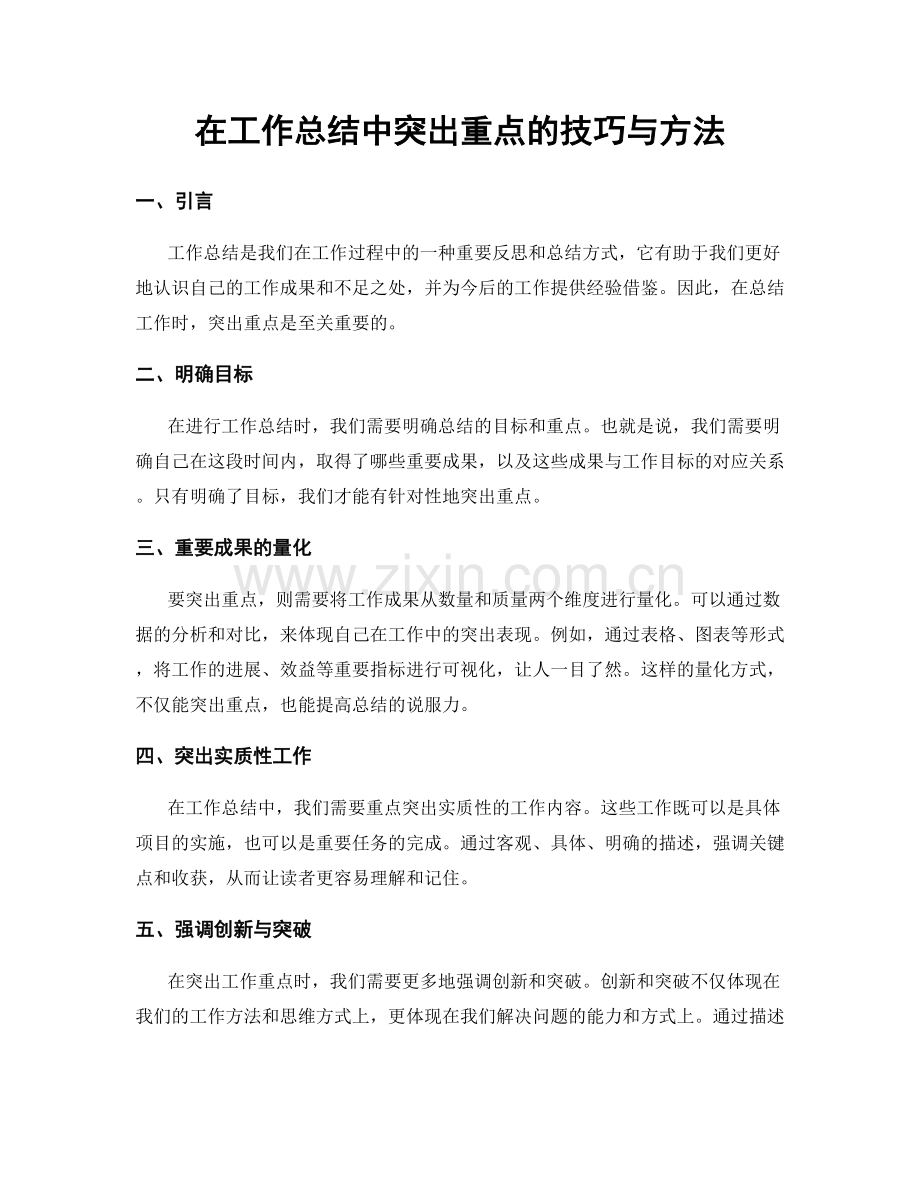 在工作总结中突出重点的技巧与方法

一、引言

工作总结是我们在工作过程中的一种重要反思和总结方式，它有助于我们更好地认识自己的工作成果和不足之处，并为今后的工作提供经验借鉴。因此，在总结工作时，突出重点是至关重要的。

二、明确目标

在进行工作总结时，我们需要明确总结的目标和重点。也就是说，我们需要明确自己在这段时间内，取得了哪些重要成果，以及这些成果与工作目标的对应关系。只有明确了目标，我们才能有针对性地突出重点。

三、重要成果的量化

要突出重点，则需要将工作成果从数量和质量两个维度进行量化。可以通过数据的分析和对比，来体现自己在工作中的突出表现。例如，通过表格、图表等形式，将工作的进展、效益等重要指标进行可视化，让人一目了然。这样的量化方式，不仅能突出重点，也能提高总结的说服力。

四、突出实质性工作

在工作总结中，我们需要重点突出实质性的工作内容。这些工作既可以是具体项目的实施，也可以是重要任务的完成。通过客观、具体、明确的描述，强调关键点和收获，从而让读者更容易理解和记住。

五、强调创新与突破

在突出工作重点时，我们需要更多地强调创新和突破。创新和突破不仅体现在我们的工作方法和思维方式上，更体现在我们解决问题的能力和方式上。通过描述

www.zixin.com.cn